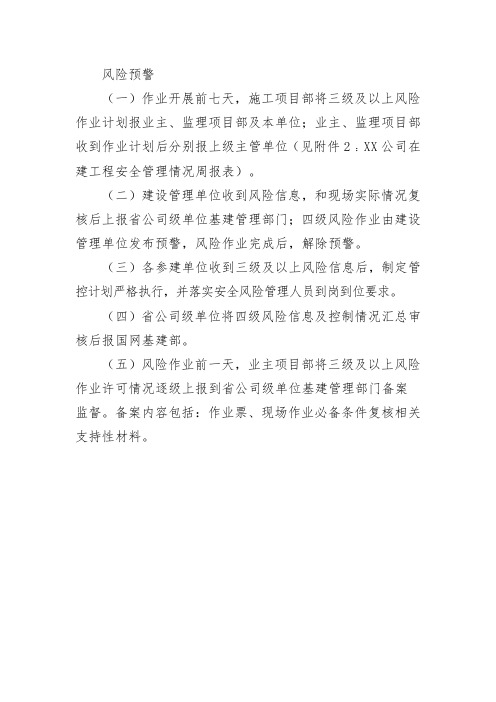 风险预警

（一）作业开展前七天，施工项目部将三级及以上风险作业计划报业主、监理项目部及本单位；业主、监理项目部收到作业计划后分别报上级主管单位（见附件2：XX公司在建工程安全管理情况周报表）。

（二）建设管理单位收到风险信息，和现场实际情况复核后上报省公司级单位基建管理部门；四级风险作业由建设管理单位发布预警，风险作业完成后，解除预警。

（三）各参建单位收到三级及以上风险信息后，制定管控计划严格执行，并落实安全风险管理人员到岗到位要求。

（四）省公司级单位将四级风险信息及控制情况汇总审核后报国网基建部。

（五）风险作业前一天，业主项目部将三级及以上风险作业许可情况逐级上报到省公司级单位基建管理部门备案监督。备案内容包括：作业票、现场作业必备条件复核相关支持性材料。